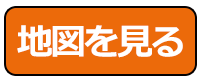 地図を見る